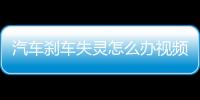 汽车刹车失灵怎么办视频